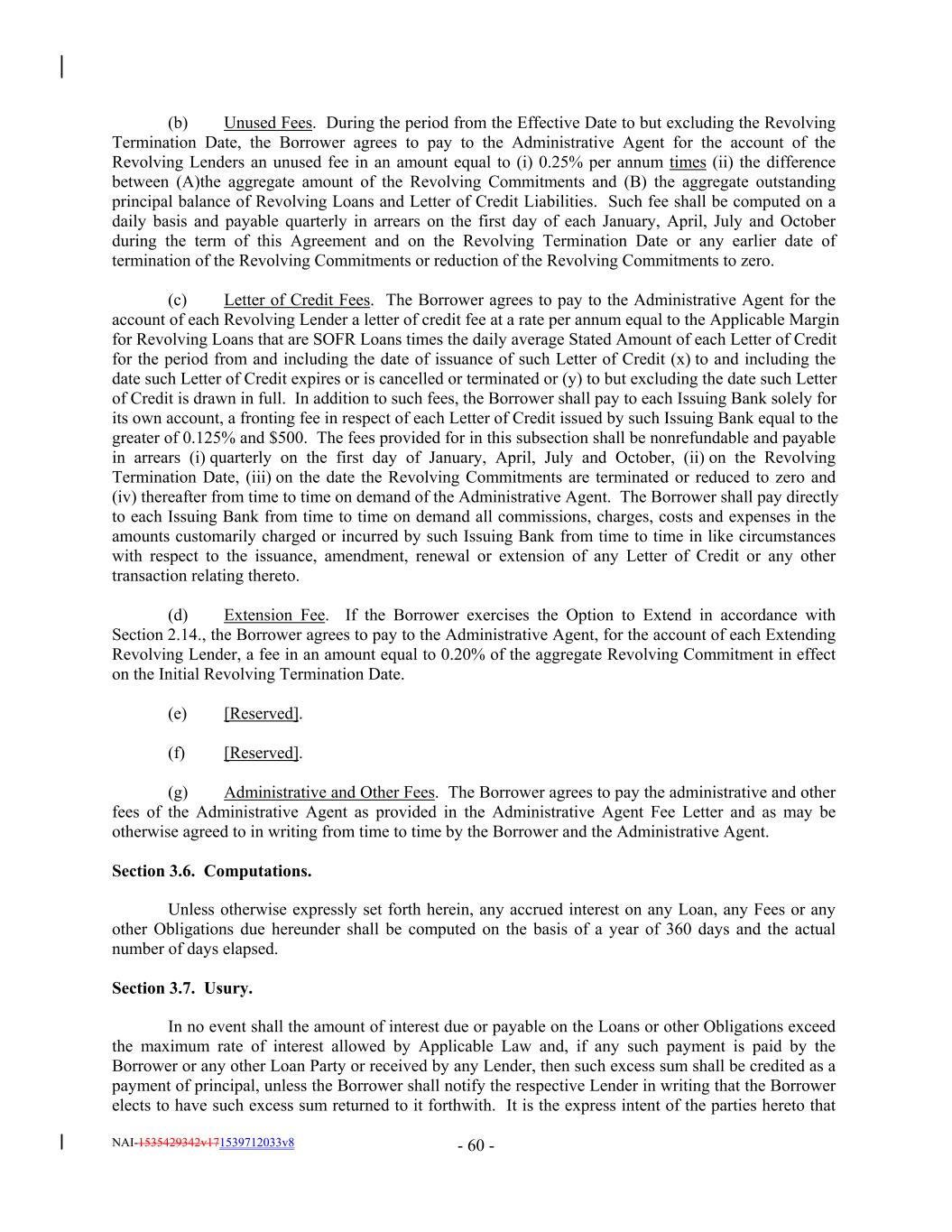 (b) Unused Fees. During the period from the Effective Date to but excluding the Revolving Termination Date, the Borrower agrees to pay to the Administrative Agent for the account of the Revolving Lenders an unused fee in an amount equal to (i) 0.25% per annum times (ii) the difference between (A)the aggregate amount of the Revolving Commitments and (B) the aggregate outstanding principal balance of Revolving Loans and Letter of Credit Liabilities. Such fee shall be computed on a daily basis and payable quarterly in arrears on the first day of each January, April, July and October during the term of this Agreement and on the Revolving Termination Date or any earlier date of termination of the Revolving Commitments or reduction of the Revolving Commitments to zero.

(c) Letter of Credit Fees. The Borrower agrees to pay to the Administrative Agent for the account of each Revolving Lender a letter of credit fee at a rate per annum equal to the Applicable Margin for Revolving Loans that are SOFR Loans times the daily average Stated Amount of each Letter of Credit for the period from and including the date of issuance of such Letter of Credit (x) to and including the date such Letter of Credit expires or is cancelled or terminated or (y) to but excluding the date such Letter of Credit is drawn in full. In addition to such fees, the Borrower shall pay to each Issuing Bank solely for its own account, a fronting fee in respect of each Letter of Credit issued by such Issuing Bank equal to the greater of 0.125% and $500. The fees provided for in this subsection shall be nonrefundable and payable in arrears (i) quarterly on the first day of January, April, July and October, (ii) on the Revolving Termination Date, (iii) on the date the Revolving Commitments are terminated or reduced to zero and (iv) thereafter from time to time on demand of the Administrative Agent. The Borrower shall pay directly to each Issuing Bank from time to time on demand all commissions, charges, costs and expenses in the amounts customarily charged or incurred by such Issuing Bank from time to time in like circumstances with respect to the issuance, amendment, renewal or extension of any Letter of Credit or any other transaction relating thereto.

(d) Extension Fee. If the Borrower exercises the Option to Extend in accordance with Section 2.14., the Borrower agrees to pay to the Administrative Agent, for the account of each Extending Revolving Lender, a fee in an amount equal to 0.20% of the aggregate Revolving Commitment in effect on the Initial Revolving Termination Date.

(e) [Reserved].

(f) [Reserved].

(g) Administrative and Other Fees. The Borrower agrees to pay the administrative and other fees of the Administrative Agent as provided in the Administrative Agent Fee Letter and as may be otherwise agreed to in writing from time to time by the Borrower and the Administrative Agent.

Section 3.6. Computations.

Unless otherwise expressly set forth herein, any accrued interest on any Loan, any Fees or any other Obligations due hereunder shall be computed on the basis of a year of 360 days and the actual number of days elapsed.

Section 3.7. Usury.

In no event shall the amount of interest due or payable on the Loans or other Obligations exceed the maximum rate of interest allowed by Applicable Law and, if any such payment is paid by the Borrower or any other Loan Party or received by any Lender, then such excess sum shall be credited as a payment of principal, unless the Borrower shall notify the respective Lender in writing that the Borrower elects to have such excess sum returned to it forthwith. It is the express intent of the parties hereto that

NAI-1535429342v171539712033v8

- 60 -